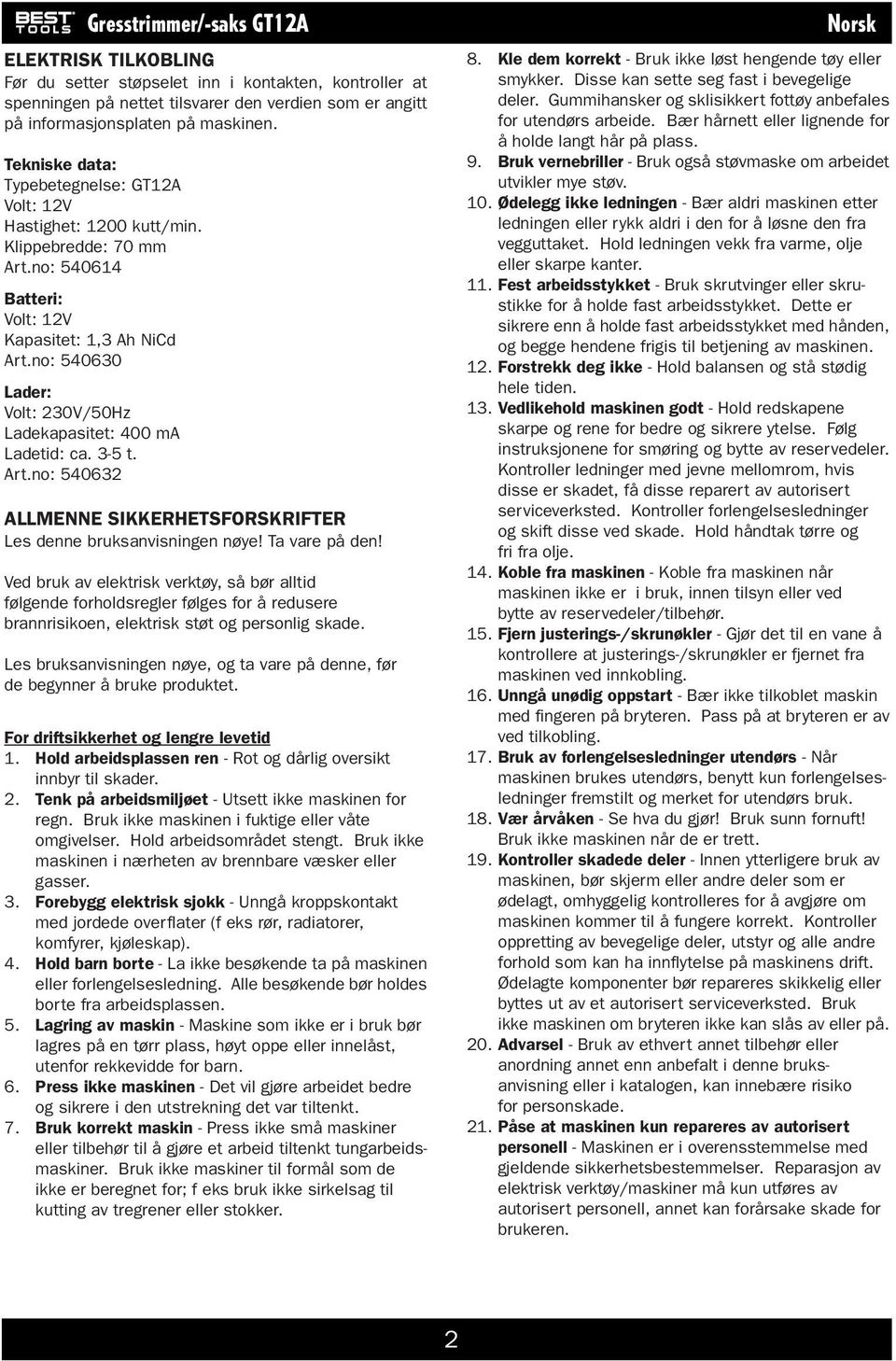 BEST TOOLS Gresstrimmer/-saks GT12A Norsk

ELEKTRISK TILKOBLING
Før du setter støpselet inn i kontakten, kontroller at spenningen på nettet tilsvarer den verdien som er angitt på informasjonsplaten på maskinen.

Tekniske data:
Typebetegnelse: GT12A
Volt: 12V
Hastighet: 1200 kutt/min.
Klippebredde: 70 mm
Art.no: 540614

Batteri:
Volt: 12V
Kapasitet: 1,3 Ah NiCd
Art.no: 540630

Lader:
Volt: 230V/50Hz
Ladekapasitet: 400 mA
Ladetid: ca. 3-5 t.
Art.no: 540632

ALLMENNE SIKKERHETSFORSKRIFTER
Les denne bruksanvisningen nøye! Ta vare på den!

Ved bruk av elektrisk verktøy, så bør alltid følgende forholdsregler følges for å redusere brannrisikoen, elektrisk støt og personlig skade.

Les bruksanvisningen nøye, og ta vare på denne, før de begynner å bruke produktet.

For driftsikkerhet og lengre levetid
1. Hold arbeidsplassen ren - Rot og dårlig oversikt innbyr til skader.
2. Tenk på arbeidsmiljøet - Utsett ikke maskinen for regn. Bruk ikke maskinen i fuktige eller våte omgivelser. Hold arbeidsområdet stengt. Bruk ikke maskinen i nærheten av brennbare væsker eller gasser.
3. Forebygg elektrisk sjokk - Unngå kroppskontakt med jordede overflater (f eks rør, radiatorer, komfyrer, kjøleskap).
4. Hold barn borte - La ikke besøkende ta på maskinen eller forlengelsesledning. Alle besøkende bør holdes borte fra arbeidsplassen.
5. Lagring av maskin - Maskine som ikke er i bruk bør lagres på en tørr plass, høyt oppe eller innelåst, utenfor rekkevidde for barn.
6. Press ikke maskinen - Det vil gjøre arbeidet bedre og sikrere i den utstrekning det var tiltenkt.
7. Bruk korrekt maskin - Press ikke små maskiner eller tilbehør til å gjøre et arbeid tiltenkt tungarbeidsmaskiner. Bruk ikke maskiner til formål som de ikke er beregnet for; f eks bruk ikke sirkelsag til kutting av tregrener eller stokker.
8. Kle dem korrekt - Bruk ikke løst hengende tøy eller smykker. Disse kan sette seg fast i bevegelige deler. Gummihansker og sklisikkert fottøy anbefales for utendørs arbeide. Bær hårnett eller lignende for å holde langt hår på plass.
9. Bruk vernebriller - Bruk også støvmaske om arbeidet utvikler mye støv.
10. Ødelegg ikke ledningen - Bær aldri maskinen etter ledningen eller rykk aldri i den for å løsne den fra vegguttaket. Hold ledningen vekk fra varme, olje eller skarpe kanter.
11. Fest arbeidsstykket - Bruk skrutvinger eller skrustikke for å holde fast arbeidsstykket. Dette er sikrere enn å holde fast arbeidsstykket med hånden, og begge hendene frigis til betjening av maskinen.
12. Forstrekk deg ikke - Hold balansen og stå stødig hele tiden.
13. Vedlikehold maskinen godt - Hold redskapene skarpe og rene for bedre og sikrere ytelse. Følg instruksjonene for smøring og bytte av reservedeler. Kontroller ledninger med jevne mellomrom, hvis disse er skadet, få disse reparert av autorisert serviceverksted. Kontroller forlengelsesledninger og skift disse ved skade. Hold håndtak tørre og fri fra olje.
14. Koble fra maskinen - Koble fra maskinen når maskinen ikke er i bruk, innen tilsyn eller ved bytte av reservedeler/tilbehør.
15. Fjern justerings-/skrunøkler - Gjør det til en vane å kontrollere at justerings-/skrunøkler er fjernet fra maskinen ved innkobling.
16. Unngå unødig oppstart - Bær ikke tilkoblet maskin med fingeren på bryteren. Pass på at bryteren er av ved tilkobling.
17. Bruk av forlengelsesledninger utendørs - Når maskinen brukes utendørs, benytt kun forlengelsesledninger fremstilt og merket for utendørs bruk.
18. Vær årvåken - Se hva du gjør! Bruk sunn fornuft! Bruk ikke maskinen når de er trett.
19. Kontroller skadede deler - Innen ytterligere bruk av maskinen, bør skjerm eller andre deler som er ødelagt, omhyggelig kontrolleres for å avgjøre om maskinen kommer til å fungere korrekt. Kontroller oppretting av bevegelige deler, utstyr og alle andre forhold som kan ha innflytelse på maskinens drift. Ødelagte komponenter bør repareres skikkelig eller byttes ut av et autorisert serviceverksted. Bruk ikke maskinen om bryteren ikke kan slås av eller på.
20. Advarsel - Bruk av ethvert annet tilbehør eller anordning annet enn anbefalt i denne bruksanvisning eller i katalogen, kan innebære risiko for personskade.
21. Påse at maskinen kun repareres av autorisert personell - Maskinen er i overensstemmelse med gjeldende sikkerhetsbestemmelser. Reparasjon av elektrisk verktøy/maskiner må kun utføres av autorisert personell, annet kan forårsake skade for brukeren.

2